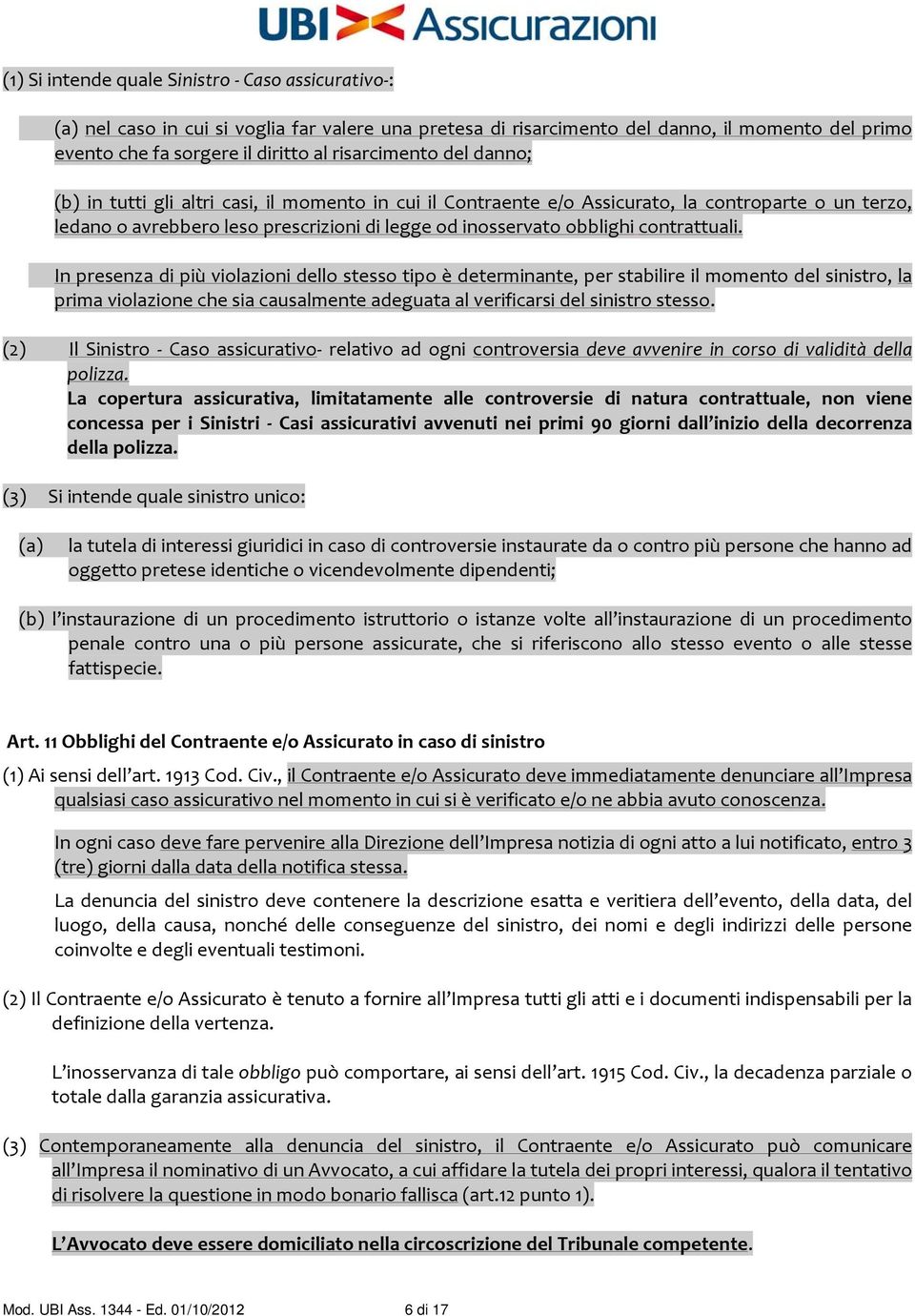 UBI Assicurazioni

(1) Si intende quale Sinistro - Caso assicurativo-:

(a) nel caso in cui si voglia far valere una pretesa di risarcimento del danno, il momento del primo evento che fa sorgere il diritto al risarcimento del danno;

(b) in tutti gli altri casi, il momento in cui il Contraente e/o Assicurato, la controparte o un terzo, ledano o avrebbero leso prescrizioni di legge od inosservato obblighi contrattuali.

In presenza di più violazioni dello stesso tipo è determinante, per stabilire il momento del sinistro, la prima violazione che sia causalmente adeguata al verificarsi del sinistro stesso.

(2) Il Sinistro - Caso assicurativo- relativo ad ogni controversia deve avvenire in corso di validità della polizza.
La copertura assicurativa, limitatamente alle controversie di natura contrattuale, non viene concessa per i Sinistri - Casi assicurativi avvenuti nei primi 90 giorni dall'inizio della decorrenza della polizza.

(3) Si intende quale sinistro unico:

(a) la tutela di interessi giuridici in caso di controversie instaurate da o contro più persone che hanno ad oggetto pretese identiche o vicendevolmente dipendenti;

(b) l'instaurazione di un procedimento istruttorio o istanze volte all'instaurazione di un procedimento penale contro una o più persone assicurate, che si riferiscono allo stesso evento o alle stesse fattispecie.

Art. 11 Obblighi del Contraente e/o Assicurato in caso di sinistro

(1) Ai sensi dell'art. 1913 Cod. Civ., il Contraente e/o Assicurato deve immediatamente denunciare all'Impresa qualsiasi caso assicurativo nel momento in cui si è verificato e/o ne abbia avuto conoscenza.

In ogni caso deve fare pervenire alla Direzione dell'Impresa notizia di ogni atto a lui notificato, entro 3 (tre) giorni dalla data della notifica stessa.

La denuncia del sinistro deve contenere la descrizione esatta e veritiera dell'evento, della data, del luogo, della causa, nonché delle conseguenze del sinistro, dei nomi e degli indirizzi delle persone coinvolte e degli eventuali testimoni.

(2) Il Contraente e/o Assicurato è tenuto a fornire all'Impresa tutti gli atti e i documenti indispensabili per la definizione della vertenza.

L'inosservanza di tale obbligo può comportare, ai sensi dell'art. 1915 Cod. Civ., la decadenza parziale o totale dalla garanzia assicurativa.

(3) Contemporaneamente alla denuncia del sinistro, il Contraente e/o Assicurato può comunicare all'Impresa il nominativo di un Avvocato, a cui affidare la tutela dei propri interessi, qualora il tentativo di risolvere la questione in modo bonario fallisca (art.12 punto 1).

L'Avvocato deve essere domiciliato nella circoscrizione del Tribunale competente.

Mod. UBI Ass. 1344 - Ed. 01/10/2012 6 di 17